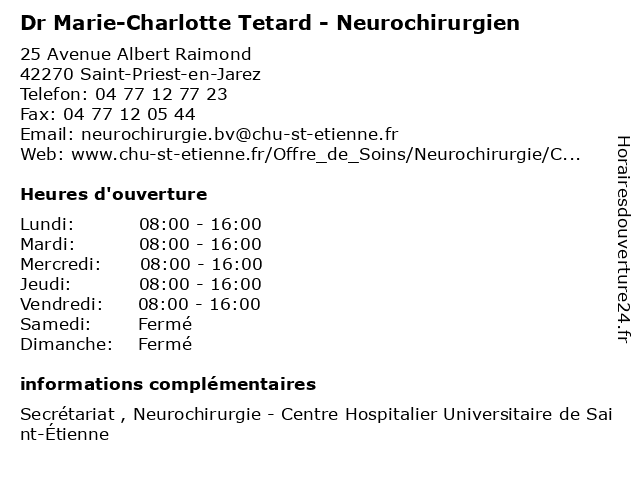 Dr Marie-Charlotte Tetard - Neurochirurgien

25 Avenue Albert Raimond
42270 Saint-Priest-en-Jarez
Telefon: 04 77 12 77 23
Fax: 04 77 12 05 44
Email: neurochirurgie.bv@chu-st-etienne.fr
Web: www.chu-st-etienne.fr/Offre_de_Soins/Neurochirurgie/C...

Heures d'ouverture

| | |
|---|---|
| Lundi: | 08:00 - 16:00 |
| Mardi: | 08:00 - 16:00 |
| Mercredi: | 08:00 - 16:00 |
| Jeudi: | 08:00 - 16:00 |
| Vendredi: | 08:00 - 16:00 |
| Samedi: | Fermé |
| Dimanche: | Fermé |

informations complémentaires

Secrétariat , Neurochirurgie - Centre Hospitalier Universitaire de Saint-Étienne

Horairesdouverture24.fr